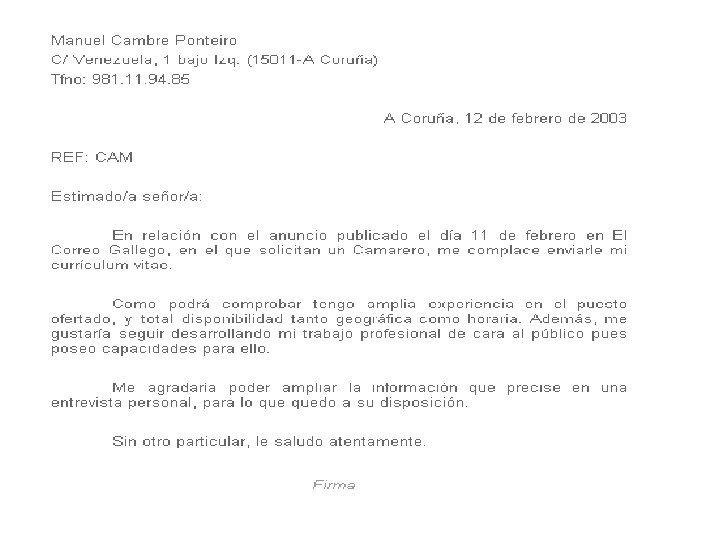 Manuel Cambre Ponteiro
C/ Venezuela, 1 bajo Izq. (15011-A Coruña)
Tfno: 981.11.94.85

A Coruña, 12 de febrero de 2003

REF: CAM

Estimado/a señor/a:

En relación con el anuncio publicado el día 11 de febrero en El Correo Gallego, en el que solicitan un Camarero, me complace enviarle mi currículum vitae.

Como podrá comprobar tengo amplia experiencia en el puesto ofertado, y total disponibilidad tanto geográfica como horaria. Además, me gustaría seguir desarrollando mi trabajo profesional de cara al público pues poseo capacidades para ello.

Me agradaría poder ampliar la información que precise en una entrevista personal, para lo que quedo a su disposición.

Sin otro particular, le saludo atentamente.

Firma